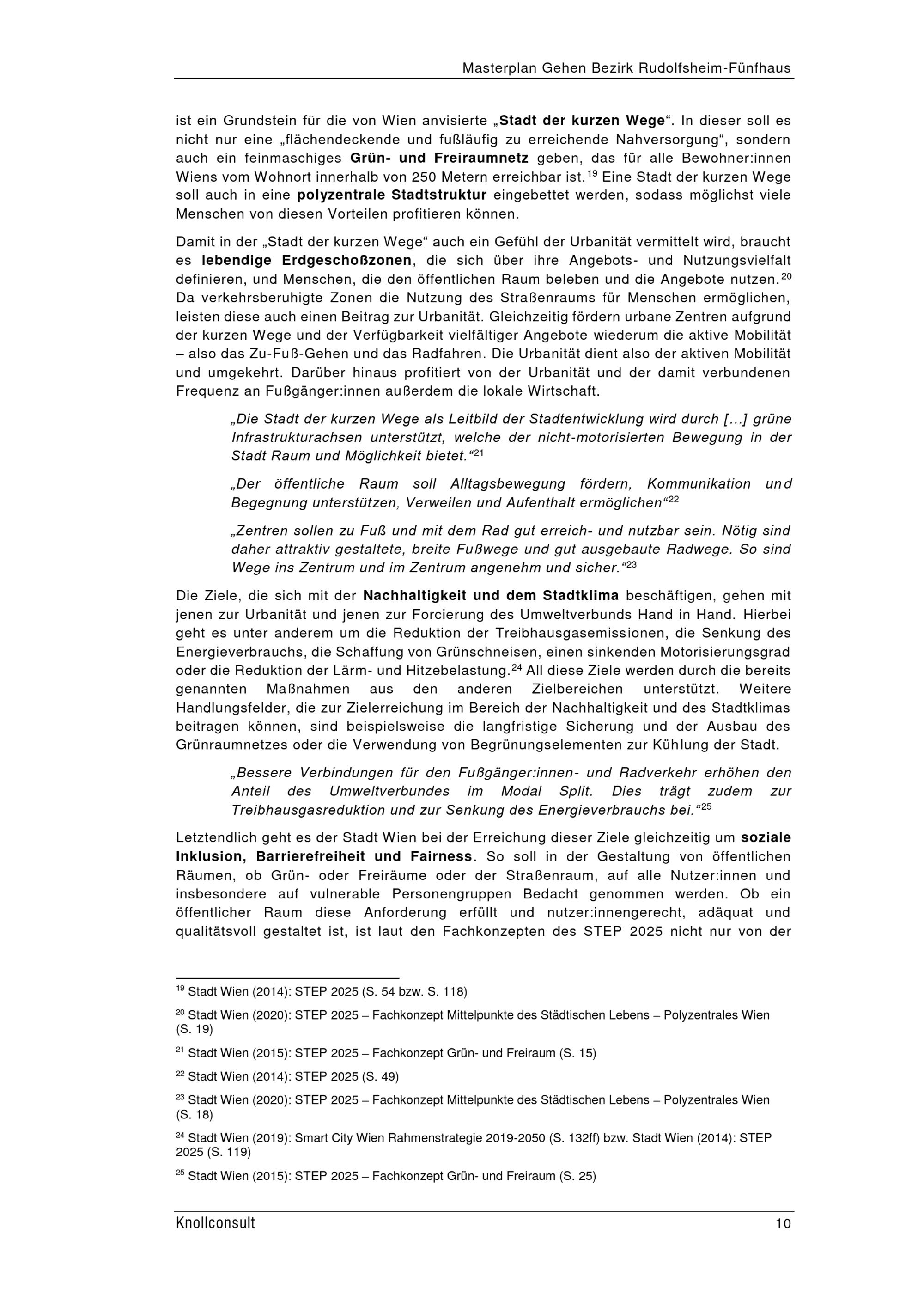 Masterplan Gehen Bezirk Rudolfsheim-Fünfhaus

ist ein Grundstein für die von Wien anvisierte „Stadt der kurzen Wege“. In dieser soll es nicht nur eine „flächendeckende und fußläufig zu erreichende Nahversorgung“, sondern auch ein feinmaschiges Grün- und Freiraumnetz geben, das für alle Bewohner:innen Wiens vom Wohnort innerhalb von 250 Metern erreichbar ist.$^{19}$ Eine Stadt der kurzen Wege soll auch in eine polyzentrale Stadtstruktur eingebettet werden, sodass möglichst viele Menschen von diesen Vorteilen profitieren können.

Damit in der „Stadt der kurzen Wege“ auch ein Gefühl der Urbanität vermittelt wird, braucht es lebendige Erdgeschoßzonen, die sich über ihre Angebots- und Nutzungsvielfalt definieren, und Menschen, die den öffentlichen Raum beleben und die Angebote nutzen.$^{20}$ Da verkehrsberuhigte Zonen die Nutzung des Straßenraums für Menschen ermöglichen, leisten diese auch einen Beitrag zur Urbanität. Gleichzeitig fördern urbane Zentren aufgrund der kurzen Wege und der Verfügbarkeit vielfältiger Angebote wiederum die aktive Mobilität – also das Zu-Fuß-Gehen und das Radfahren. Die Urbanität dient also der aktiven Mobilität und umgekehrt. Darüber hinaus profitiert von der Urbanität und der damit verbundenen Frequenz an Fußgänger:innen außerdem die lokale Wirtschaft.

„Die Stadt der kurzen Wege als Leitbild der Stadtentwicklung wird durch […] grüne Infrastrukturachsen unterstützt, welche der nicht-motorisierten Bewegung in der Stadt Raum und Möglichkeit bietet.“$^{21}$

„Der öffentliche Raum soll Alltagsbewegung fördern, Kommunikation und Begegnung unterstützen, Verweilen und Aufenthalt ermöglichen“$^{22}$

„Zentren sollen zu Fuß und mit dem Rad gut erreich- und nutzbar sein. Nötig sind daher attraktiv gestaltete, breite Fußwege und gut ausgebaute Radwege. So sind Wege ins Zentrum und im Zentrum angenehm und sicher.“$^{23}$

Die Ziele, die sich mit der Nachhaltigkeit und dem Stadtklima beschäftigen, gehen mit jenen zur Urbanität und jenen zur Forcierung des Umweltverbunds Hand in Hand. Hierbei geht es unter anderem um die Reduktion der Treibhausgasemissionen, die Senkung des Energieverbrauchs, die Schaffung von Grünschneisen, einen sinkenden Motorisierungsgrad oder die Reduktion der Lärm- und Hitzebelastung.$^{24}$ All diese Ziele werden durch die bereits genannten Maßnahmen aus den anderen Zielbereichen unterstützt. Weitere Handlungsfelder, die zur Zielerreichung im Bereich der Nachhaltigkeit und des Stadtklimas beitragen können, sind beispielsweise die langfristige Sicherung und der Ausbau des Grünraumnetzes oder die Verwendung von Begrünungselementen zur Kühlung der Stadt.

„Bessere Verbindungen für den Fußgänger:innen- und Radverkehr erhöhen den Anteil des Umweltverbundes im Modal Split. Dies trägt zudem zur Treibhausgasreduktion und zur Senkung des Energieverbrauchs bei.“$^{25}$

Letztendlich geht es der Stadt Wien bei der Erreichung dieser Ziele gleichzeitig um soziale Inklusion, Barrierefreiheit und Fairness. So soll in der Gestaltung von öffentlichen Räumen, ob Grün- oder Freiräume oder der Straßenraum, auf alle Nutzer:innen und insbesondere auf vulnerable Personengruppen Bedacht genommen werden. Ob ein öffentlicher Raum diese Anforderung erfüllt und nutzer:innengerecht, adäquat und qualitätsvoll gestaltet ist, ist laut den Fachkonzepten des STEP 2025 nicht nur von der

$^{19}$ Stadt Wien (2014): STEP 2025 (S. 54 bzw. S. 118)

$^{20}$ Stadt Wien (2020): STEP 2025 – Fachkonzept Mittelpunkte des Städtischen Lebens – Polyzentrales Wien (S. 19)

$^{21}$ Stadt Wien (2015): STEP 2025 – Fachkonzept Grün- und Freiraum (S. 15)

$^{22}$ Stadt Wien (2014): STEP 2025 (S. 49)

$^{23}$ Stadt Wien (2020): STEP 2025 – Fachkonzept Mittelpunkte des Städtischen Lebens – Polyzentrales Wien (S. 18)

$^{24}$ Stadt Wien (2019): Smart City Wien Rahmenstrategie 2019-2050 (S. 132ff) bzw. Stadt Wien (2014): STEP 2025 (S. 119)

$^{25}$ Stadt Wien (2015): STEP 2025 – Fachkonzept Grün- und Freiraum (S. 25)

Knollconsult 10